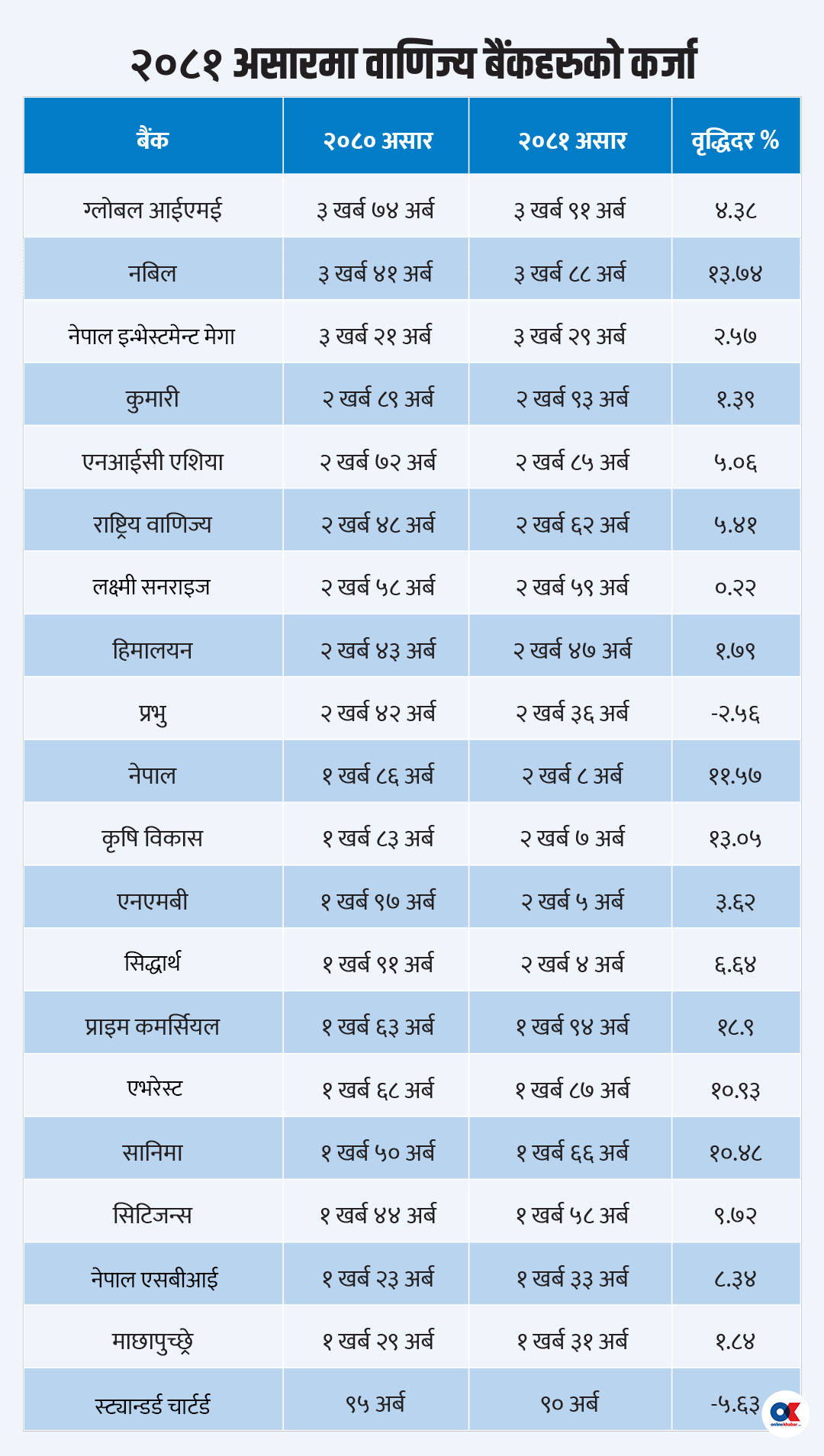 २०८१ असारमा वाणिज्य बैंकहरुको कर्जा

| बैंक | २०८० असार | २०८१ असार | वृद्धिदर % |
|---|---|---|---|
| ग्लोबल आईएमई | ३ खर्ब ७४ अर्ब | ३ खर्ब ९१ अर्ब | ४.३८ |
| नबिल | ३ खर्ब ४१ अर्ब | ३ खर्ब ८८ अर्ब | १३.७४ |
| नेपाल इन्भेस्टमेन्ट मेगा | ३ खर्ब २१ अर्ब | ३ खर्ब २९ अर्ब | २.५७ |
| कुमारी | २ खर्ब ८९ अर्ब | २ खर्ब ९३ अर्ब | १.३९ |
| एनआईसी एशिया | २ खर्ब ७२ अर्ब | २ खर्ब ८५ अर्ब | ५.०६ |
| राष्ट्रिय वाणिज्य | २ खर्ब ४८ अर्ब | २ खर्ब ६२ अर्ब | ५.४१ |
| लक्ष्मी सनराइज | २ खर्ब ५८ अर्ब | २ खर्ब ५९ अर्ब | ०.२२ |
| हिमालयन | २ खर्ब ४३ अर्ब | २ खर्ब ४७ अर्ब | १.७९ |
| प्रभु | २ खर्ब ४२ अर्ब | २ खर्ब ३६ अर्ब | -२.५६ |
| नेपाल | १ खर्ब ८६ अर्ब | २ खर्ब ८ अर्ब | ११.५७ |
| कृषि विकास | १ खर्ब ८३ अर्ब | २ खर्ब ७ अर्ब | १३.०५ |
| एनएमबी | १ खर्ब ९७ अर्ब | २ खर्ब ५ अर्ब | ३.६२ |
| सिद्धार्थ | १ खर्ब ९१ अर्ब | २ खर्ब ४ अर्ब | ६.६४ |
| प्राइम कमर्सियल | १ खर्ब ६३ अर्ब | १ खर्ब ९४ अर्ब | १८.९ |
| एभरेस्ट | १ खर्ब ६८ अर्ब | १ खर्ब ८७ अर्ब | १०.९३ |
| सानिमा | १ खर्ब ५० अर्ब | १ खर्ब ६६ अर्ब | १०.४८ |
| सिटिजन्स | १ खर्ब ४४ अर्ब | १ खर्ब ५८ अर्ब | ९.७२ |
| नेपाल एसबीआई | १ खर्ब २३ अर्ब | १ खर्ब ३३ अर्ब | ८.३४ |
| माछापुच्छ्रे | १ खर्ब २९ अर्ब | १ खर्ब ३१ अर्ब | १.८४ |
| स्ट्यान्डर्ड चार्टर्ड | ९५ अर्ब | ९० अर्ब | -५.६३ |

OK onlinekhabar